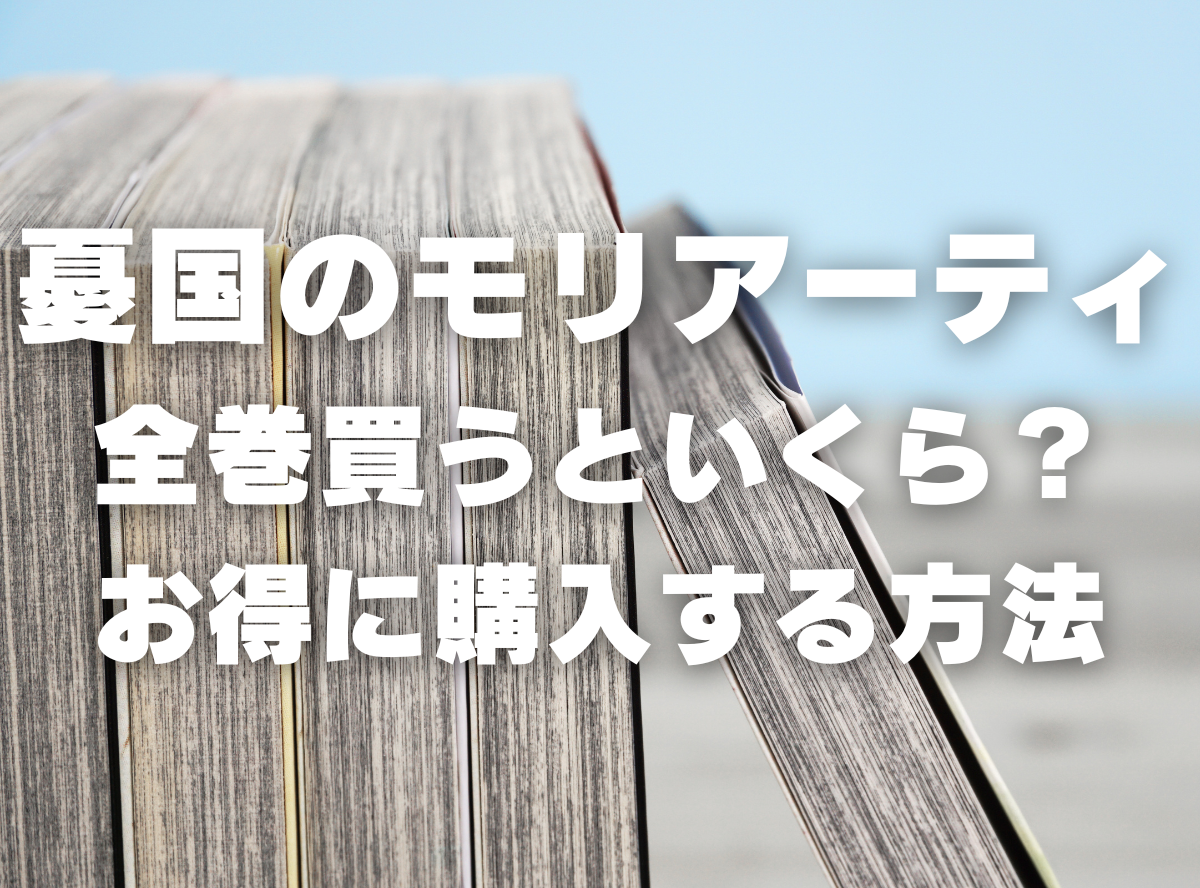 憂国のモリアーティ
全巻買うといくら？
お得に購入する方法